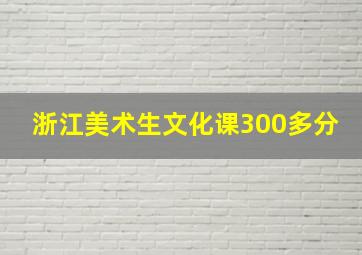 浙江美术生文化课300多分